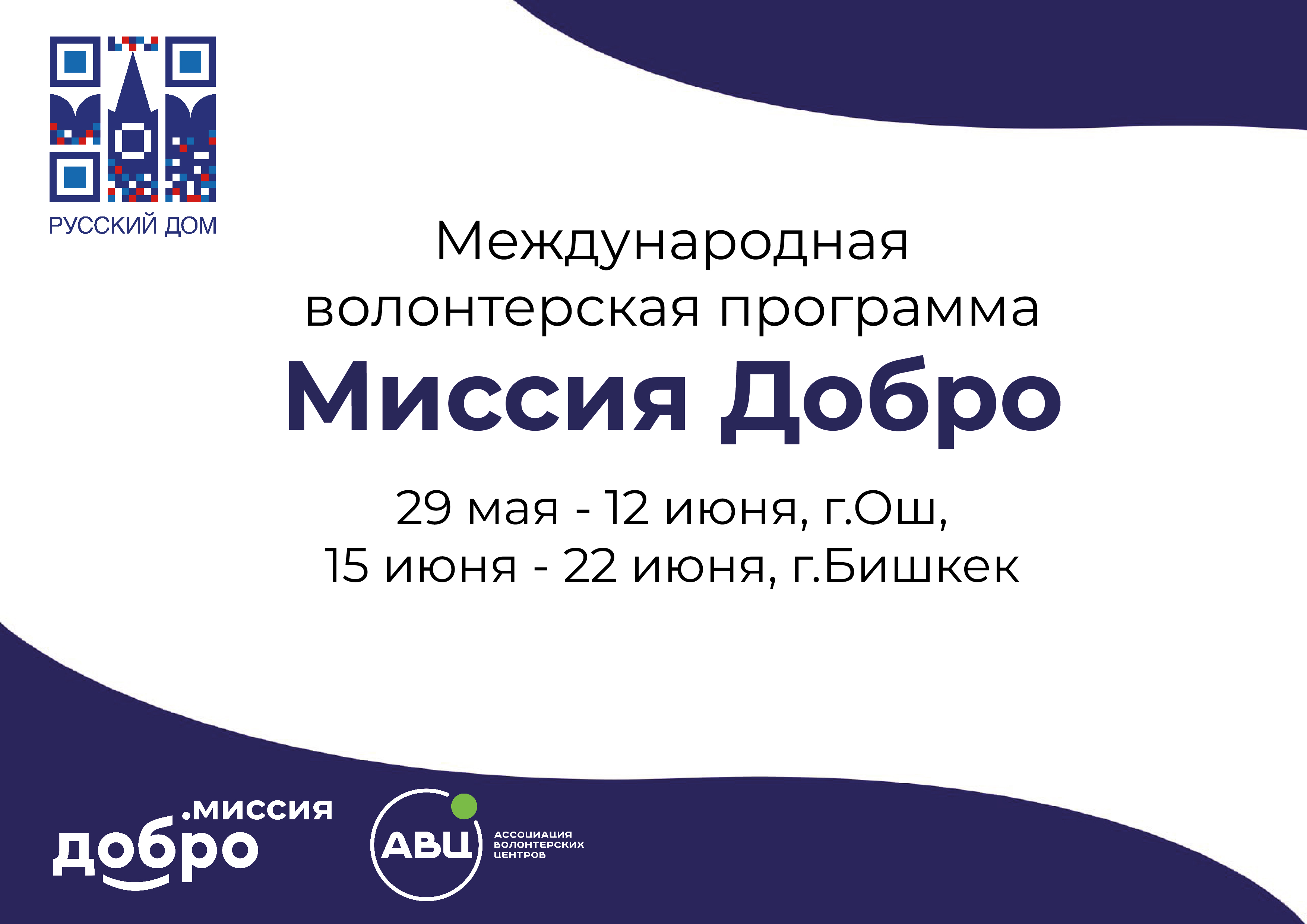 РУССКИЙ ДОМ

Международная волонтерская программа

Миссия Добро

29 мая - 12 июня, г.Ош,
15 июня - 22 июня, г.Бишкек

.миссия
добро

АВЦ
АССОЦИАЦИЯ ВОЛОНТЕРСКИХ ЦЕНТРОВ